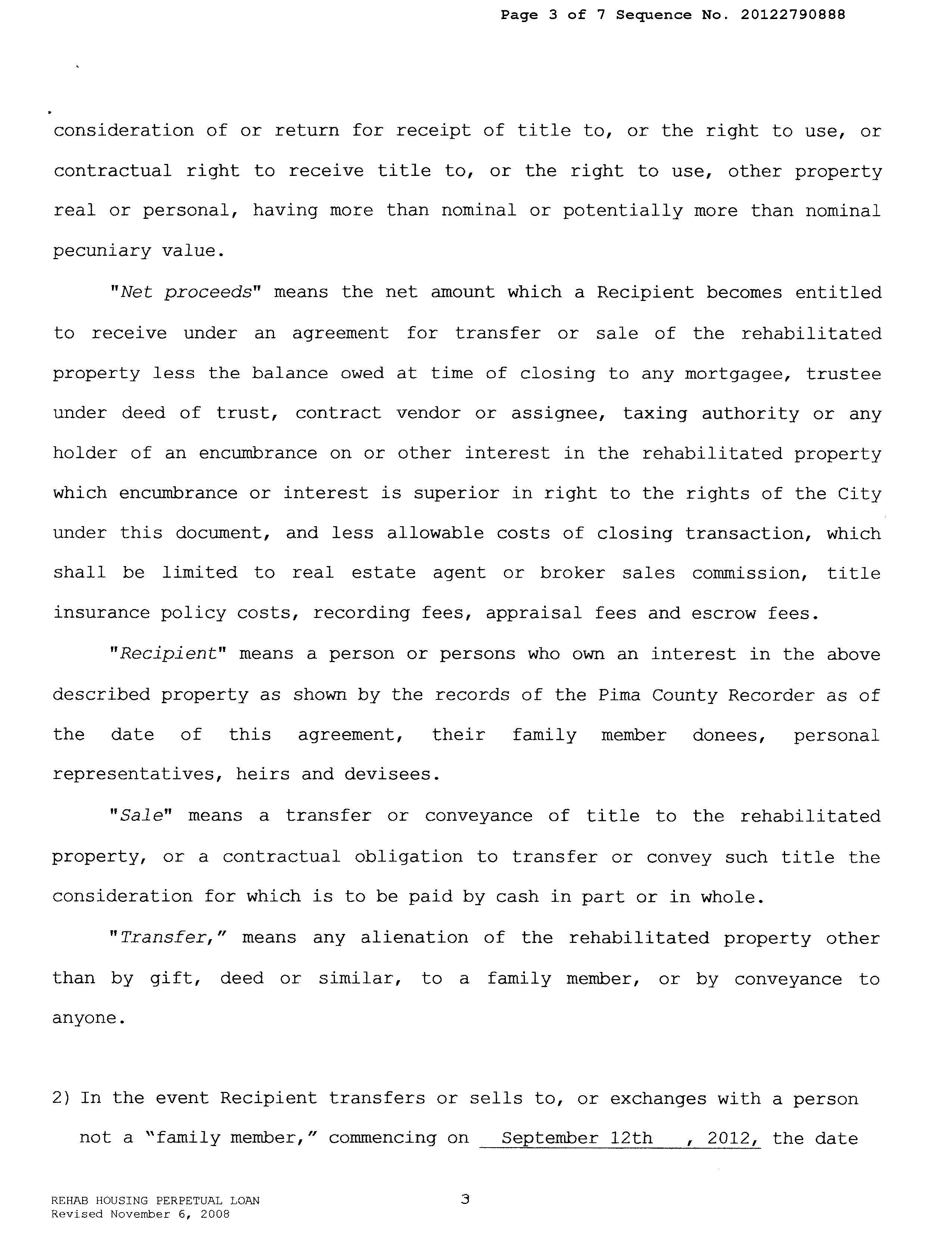 Page 3 of 7 Sequence No. 20122790888

consideration of or return for receipt of title to, or the right to use, or contractual right to receive title to, or the right to use, other property real or personal, having more than nominal or potentially more than nominal pecuniary value.

"Net proceeds" means the net amount which a Recipient becomes entitled to receive under an agreement for transfer or sale of the rehabilitated property less the balance owed at time of closing to any mortgagee, trustee under deed of trust, contract vendor or assignee, taxing authority or any holder of an encumbrance on or other interest in the rehabilitated property which encumbrance or interest is superior in right to the rights of the City under this document, and less allowable costs of closing transaction, which shall be limited to real estate agent or broker sales commission, title insurance policy costs, recording fees, appraisal fees and escrow fees.

"Recipient" means a person or persons who own an interest in the above described property as shown by the records of the Pima County Recorder as of the date of this agreement, their family member donees, personal representatives, heirs and devisees.

"Sale" means a transfer or conveyance of title to the rehabilitated property, or a contractual obligation to transfer or convey such title the consideration for which is to be paid by cash in part or in whole.

"Transfer," means any alienation of the rehabilitated property other than by gift, deed or similar, to a family member, or by conveyance to anyone.

2) In the event Recipient transfers or sells to, or exchanges with a person not a "family member," commencing on September 12th , 2012, the date

REHAB HOUSING PERPETUAL LOAN
Revised November 6, 2008

3